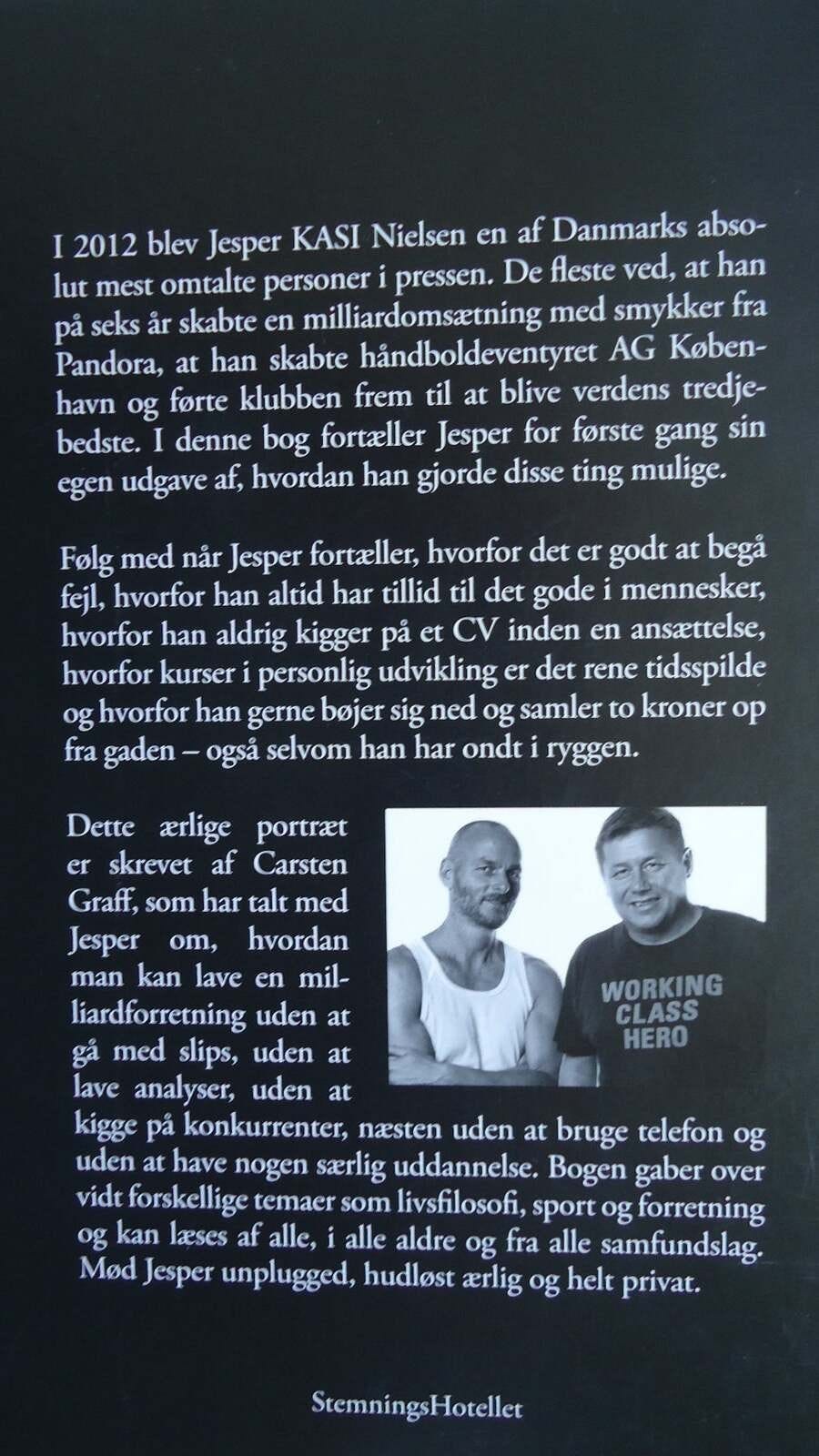 I 2012 blev Jesper KASI Nielsen en af Danmarks absolut mest omtalte personer i pressen. De fleste ved, at han på seks år skabte en milliardomsætning med smykker fra Pandora, at han skabte håndboldeventyret AG København og førte klubben frem til at blive verdens tredjebedste. I denne bog fortæller Jesper for første gang sin egen udgave af, hvordan han gjorde disse ting mulige.

Følg med når Jesper fortæller, hvorfor det er godt at begå fejl, hvorfor han altid har tillid til det gode i mennesker, hvorfor han aldrig kigger på et CV inden en ansættelse, hvorfor kurser i personlig udvikling er det rene tidsspilde og hvorfor han gerne bøjer sig ned og samler to kroner op fra gaden – også selvom han har ondt i ryggen.

Dette ærlige portræt er skrevet af Carsten Graff, som har talt med Jesper om, hvordan man kan lave en milliardforretning uden at gå med slips, uden at lave analyser, uden at kigge på konkurrenter, næsten uden at bruge telefon og uden at have nogen særlig uddannelse. Bogen gaber over vidt forskellige temaer som livsfilosofi, sport og forretning og kan læses af alle, i alle aldre og fra alle samfundslag. Mød Jesper unplugged, hudløst ærlig og helt privat.

WORKING
CLASS
HERO

StemningsHotellet